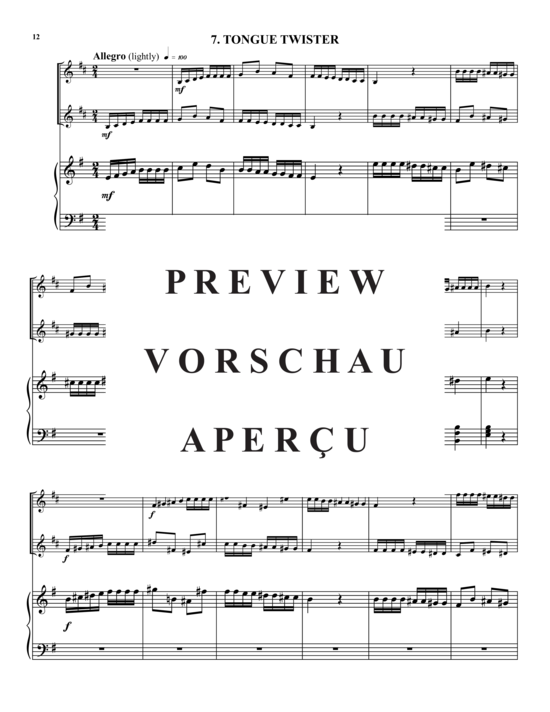 12

7. TONGUE TWISTER

Allegro (lightly) ♩ = 100

mf

mf

mf

PREVIEW

VORSCHAU

APERÇU

f

f

f